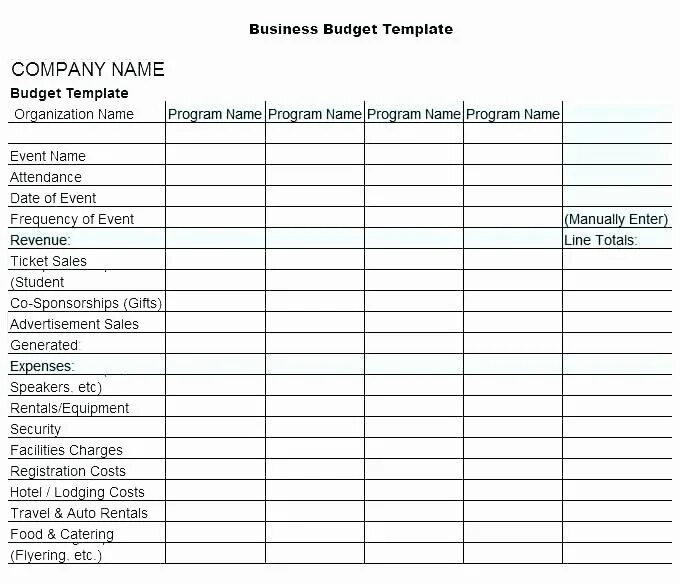 Business Budget Template

COMPANY NAME

Budget Template

| Organization Name | Program Name | Program Name | Program Name | Program Name | |
|---|---|---|---|---|---|
| | | | | | |
| Event Name | | | | | |
| Attendance | | | | | |
| Date of Event | | | | | |
| Frequency of Event | | | | | (Manually Enter) |
| Revenue: | | | | | Line Totals: |
| Ticket Sales | | | | | |
| (Student | | | | | |
| Co-Sponsorships (Gifts) | | | | | |
| Advertisement Sales | | | | | |
| Generated: | | | | | |
| Expenses: | | | | | |
| Speakers, etc) | | | | | |
| Rentals/Equipment | | | | | |
| Security | | | | | |
| Facilities Charges | | | | | |
| Registration Costs | | | | | |
| Hotel / Lodging Costs | | | | | |
| Travel & Auto Rentals | | | | | |
| Food & Catering | | | | | |
| (Flyering, etc.) | | | | | |